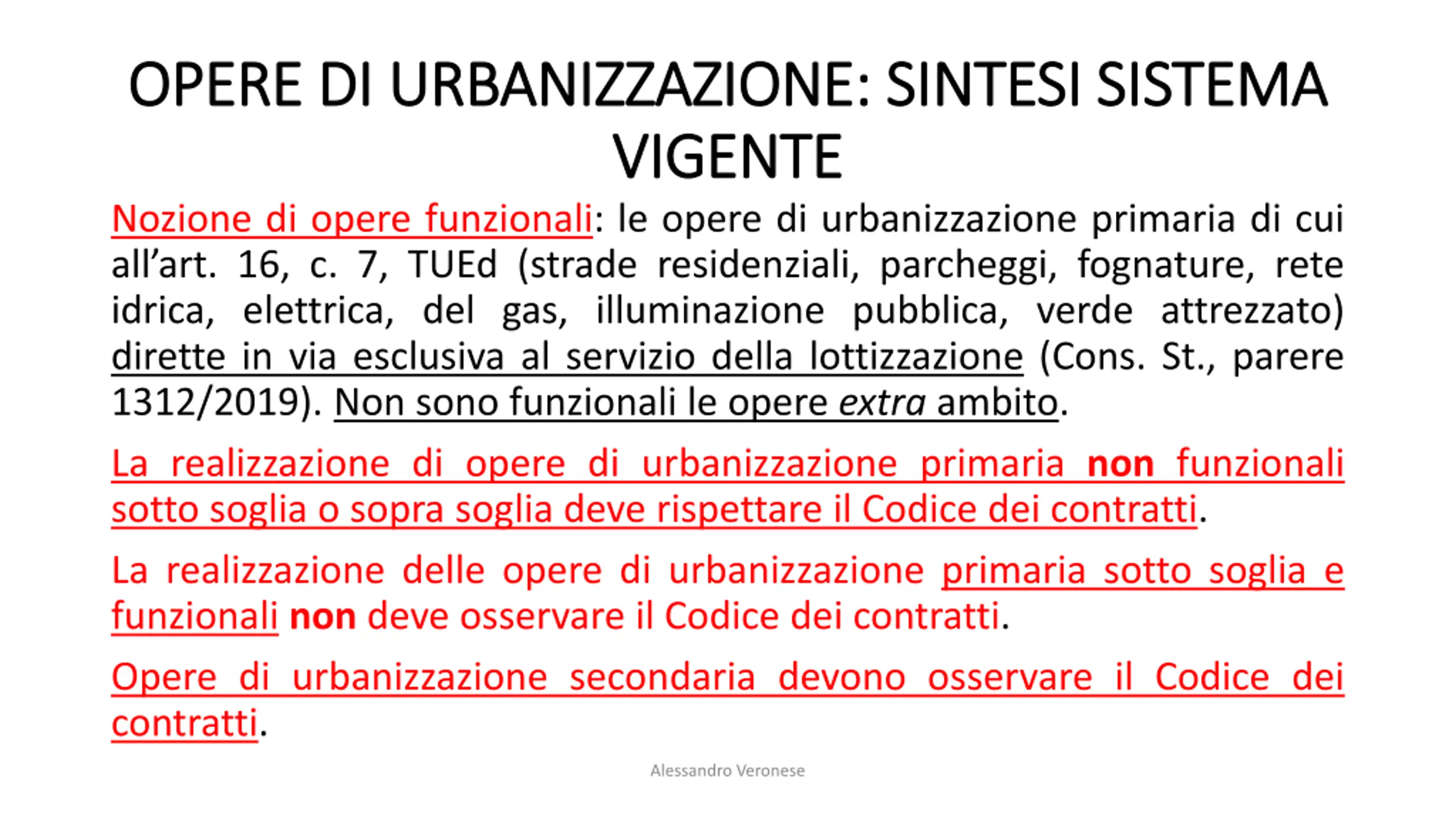 OPERE DI URBANIZZAZIONE: SINTESI SISTEMA VIGENTE

Nozione di opere funzionali: le opere di urbanizzazione primaria di cui all'art. 16, c. 7, TUEd (strade residenziali, parcheggi, fognature, rete idrica, elettrica, del gas, illuminazione pubblica, verde attrezzato) dirette in via esclusiva al servizio della lottizzazione (Cons. St., parere 1312/2019). Non sono funzionali le opere extra ambito.

La realizzazione di opere di urbanizzazione primaria non funzionali sotto soglia o sopra soglia deve rispettare il Codice dei contratti.

La realizzazione delle opere di urbanizzazione primaria sotto soglia e funzionali non deve osservare il Codice dei contratti.

Opere di urbanizzazione secondaria devono osservare il Codice dei contratti.

Alessandro Veronese